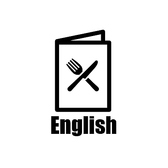 English